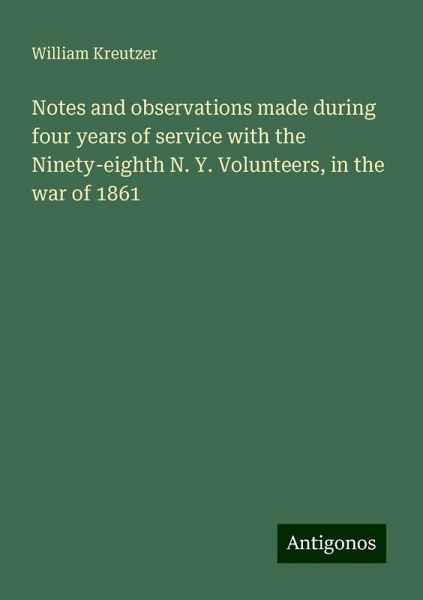 William Kreutzer

Notes and observations made during four years of service with the Ninety-eighth N. Y. Volunteers, in the war of 1861

Antigonos